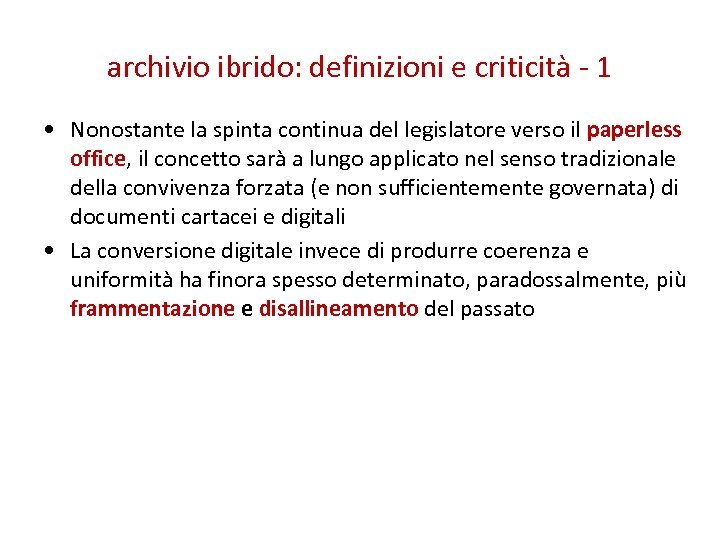 archivio ibrido: definizioni e criticità - 1

• Nonostante la spinta continua del legislatore verso il paperless office, il concetto sarà a lungo applicato nel senso tradizionale della convivenza forzata (e non sufficientemente governata) di documenti cartacei e digitali

• La conversione digitale invece di produrre coerenza e uniformità ha finora spesso determinato, paradossalmente, più frammentazione e disallineamento del passato